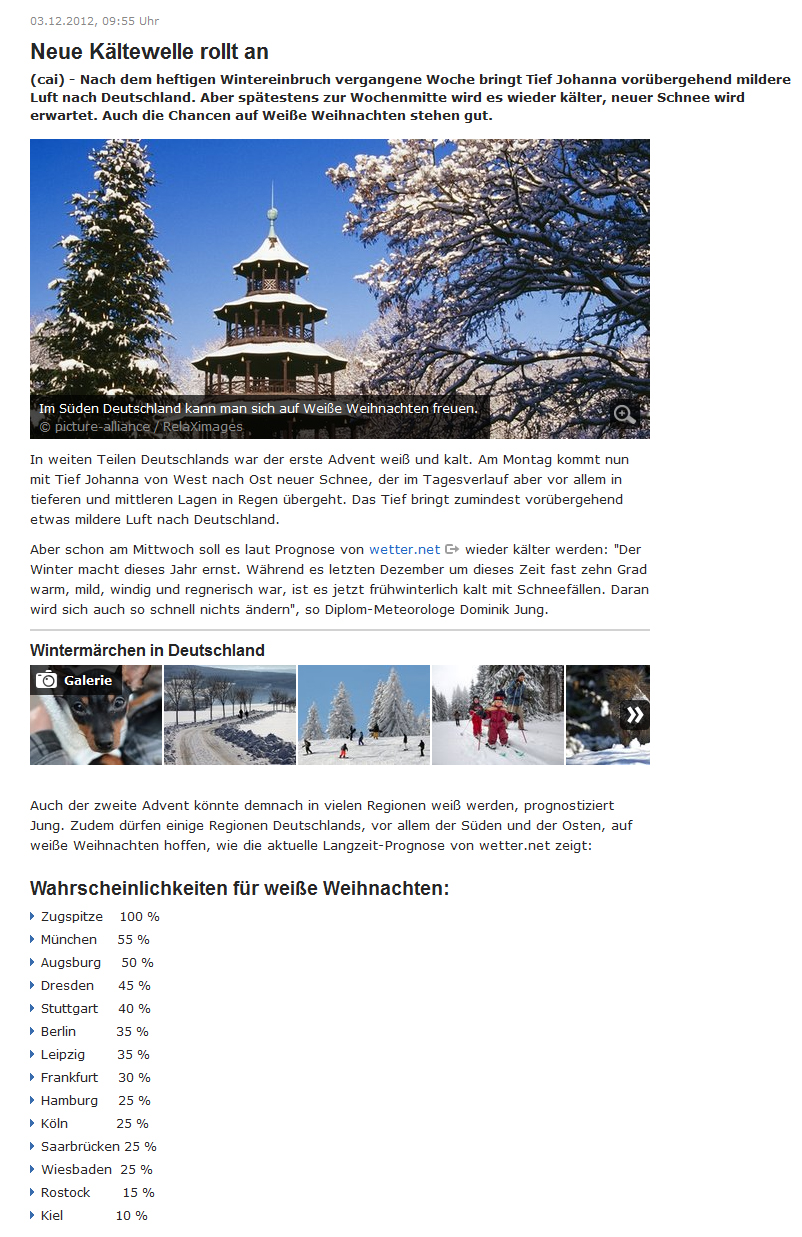 03.12.2012, 09:55 Uhr

Neue Kältewelle rollt an

(cai) - Nach dem heftigen Wintereinbruch vergangene Woche bringt Tief Johanna vorübergehend mildere Luft nach Deutschland. Aber spätestens zur Wochenmitte wird es wieder kälter, neuer Schnee wird erwartet. Auch die Chancen auf Weiße Weihnachten stehen gut.

Im Süden Deutschland kann man sich auf Weiße Weihnachten freuen.
© picture-alliance / RelaXimages

In weiten Teilen Deutschlands war der erste Advent weiß und kalt. Am Montag kommt nun mit Tief Johanna von West nach Ost neuer Schnee, der im Tagesverlauf aber vor allem in tieferen und mittleren Lagen in Regen übergeht. Das Tief bringt zumindest vorübergehend etwas mildere Luft nach Deutschland.

Aber schon am Mittwoch soll es laut Prognose von wetter.net wieder kälter werden: "Der Winter macht dieses Jahr ernst. Während es letzten Dezember um dieses Zeit fast zehn Grad warm, mild, windig und regnerisch war, ist es jetzt frühwinterlich kalt mit Schneefällen. Daran wird sich auch so schnell nichts ändern", so Diplom-Meteorologe Dominik Jung.

Wintermärchen in Deutschland

Galerie

Auch der zweite Advent könnte demnach in vielen Regionen weiß werden, prognostiziert Jung. Zudem dürfen einige Regionen Deutschlands, vor allem der Süden und der Osten, auf weiße Weihnachten hoffen, wie die aktuelle Langzeit-Prognose von wetter.net zeigt:

Wahrscheinlichkeiten für weiße Weihnachten:

Zugspitze 100 %
München 55 %
Augsburg 50 %
Dresden 45 %
Stuttgart 40 %
Berlin 35 %
Leipzig 35 %
Frankfurt 30 %
Hamburg 25 %
Köln 25 %
Saarbrücken 25 %
Wiesbaden 25 %
Rostock 15 %
Kiel 10 %